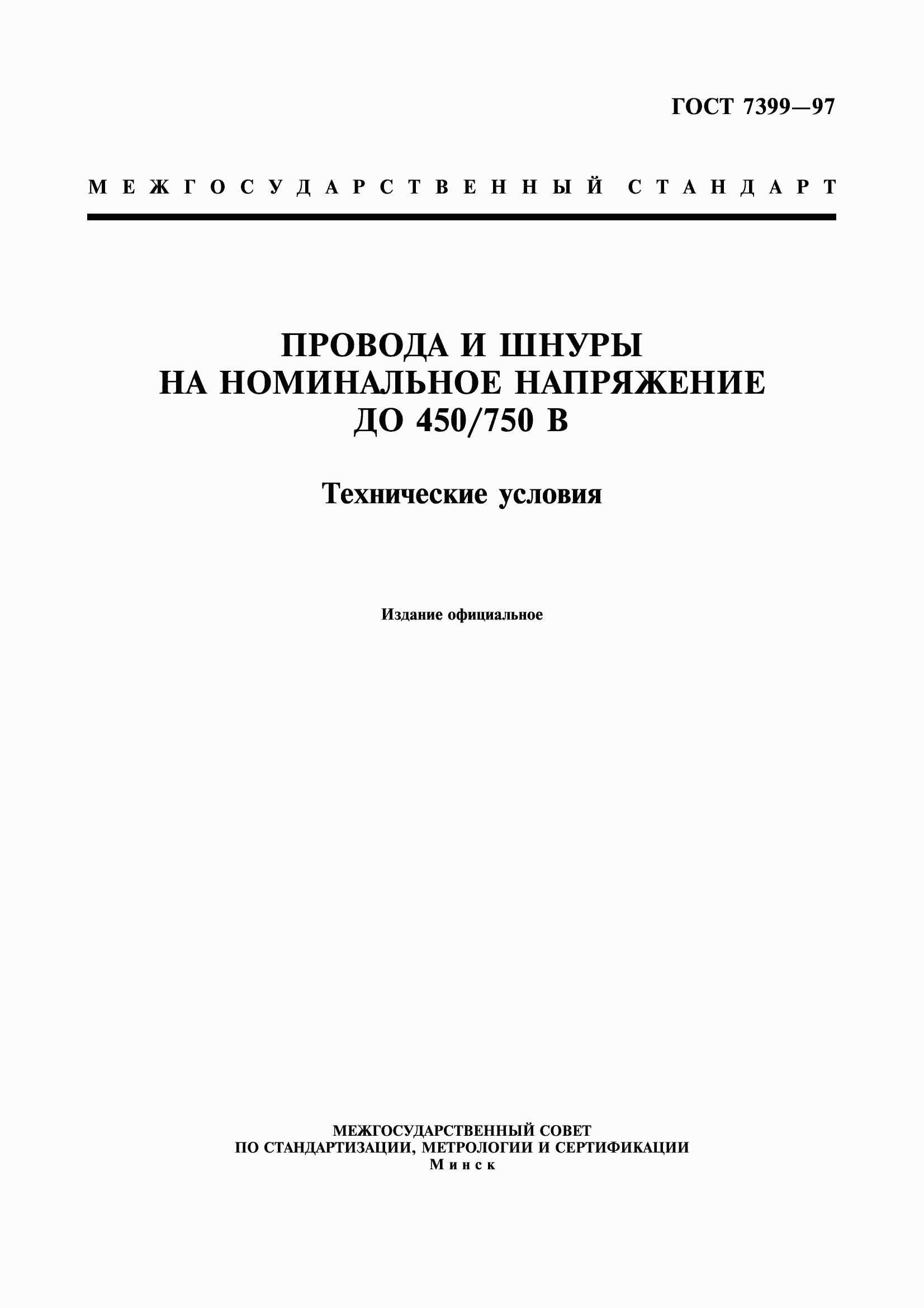 ГОСТ 7399—97

МЕЖГОСУДАРСТВЕННЫЙ СТАНДАРТ

ПРОВОДА И ШНУРЫ НА НОМИНАЛЬНОЕ НАПРЯЖЕНИЕ ДО 450/750 В

Технические условия

Издание официальное

МЕЖГОСУДАРСТВЕННЫЙ СОВЕТ
ПО СТАНДАРТИЗАЦИИ, МЕТРОЛОГИИ И СЕРТИФИКАЦИИ
Минск